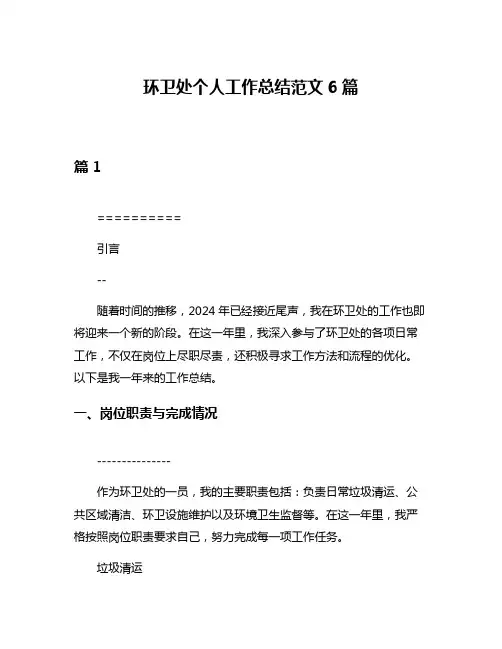 环卫处个人工作总结范文 6 篇

篇 1

==========

引言

--

随着时间的推移，2024 年已经接近尾声，我在环卫处的工作也即将迎来一个新的阶段。在这一年里，我深入参与了环卫处的各项日常工作，不仅在岗位上尽职尽责，还积极寻求工作方法和流程的优化。以下是我一年来的工作总结。

一、岗位职责与完成情况

---------------

作为环卫处的一员，我的主要职责包括：负责日常垃圾清运、公共区域清洁、环卫设施维护以及环境卫生监督等。在这一年里，我严格按照岗位职责要求自己，努力完成每一项工作任务。

垃圾清运